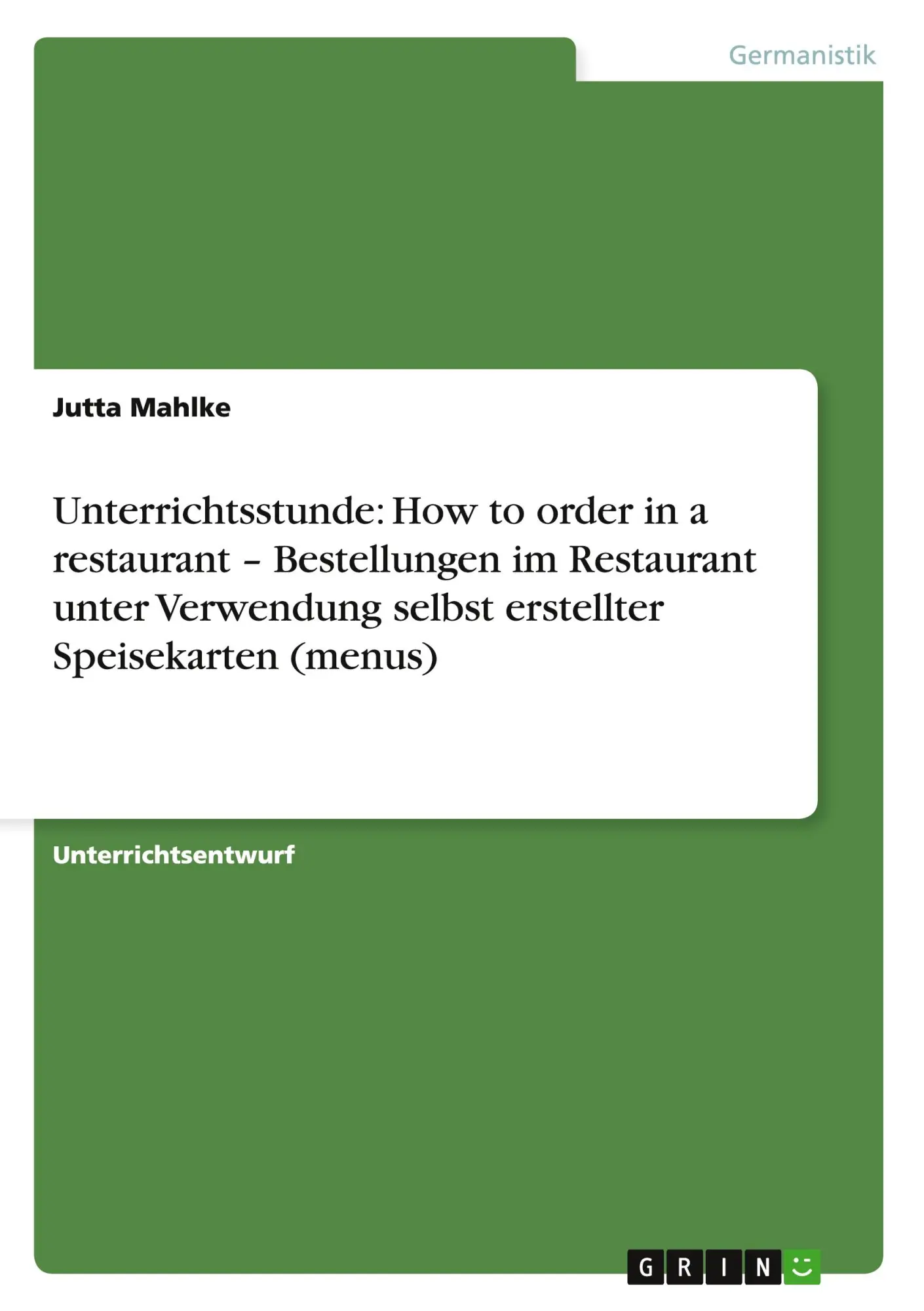 Germanistik

Jutta Mahlke

Unterrichtsstunde: How to order in a restaurant – Bestellungen im Restaurant unter Verwendung selbst erstellter Speisekarten (menus)

Unterrichtsentwurf

GRIN